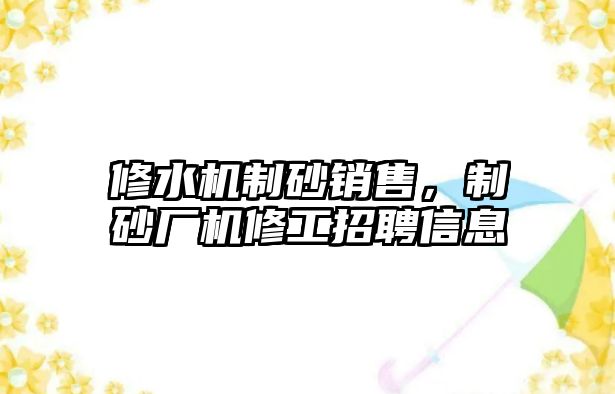 修水机制砂销售，制砂厂机修工招聘信息